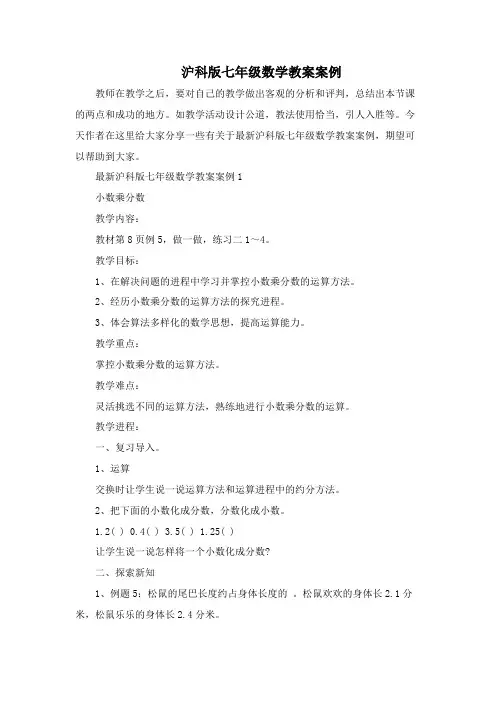 沪科版七年级数学教案案例

教师在教学之后，要对自己的教学做出客观的分析和评判，总结出本节课的两点和成功的地方。如教学活动设计公道，教法使用恰当，引人入胜等。今天作者在这里给大家分享一些有关于最新沪科版七年级数学教案案例，期望可以帮助到大家。

最新沪科版七年级数学教案案例1

小数乘分数

教学内容：

教材第8页例5，做一做，练习二1～4。

教学目标：

1、在解决问题的进程中学习并掌控小数乘分数的运算方法。

2、经历小数乘分数的运算方法的探究进程。

3、体会算法多样化的数学思想，提高运算能力。

教学重点：

掌控小数乘分数的运算方法。

教学难点：

灵活挑选不同的运算方法，熟练地进行小数乘分数的运算。

教学进程：

一、复习导入。

1、运算

交换时让学生说一说运算方法和运算进程中的约分方法。

2、把下面的小数化成分数，分数化成小数。

1.2( ) 0.4( ) 3.5( ) 1.25( )

让学生说一说怎样将一个小数化成分数?

二、探索新知

1、例题5：松鼠的尾巴长度约占身体长度的 。松鼠欢欢的身体长2.1分米，松鼠乐乐的身体长2.4分米。